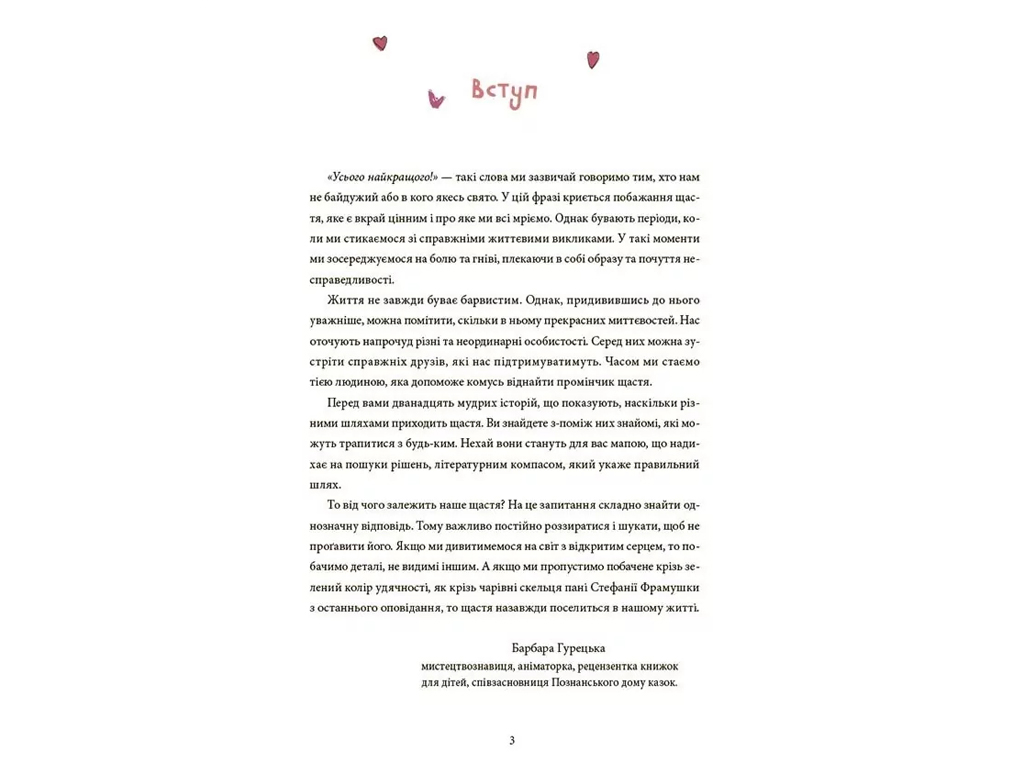 Вступ

«Усього найкращого!» — такі слова ми зазвичай говоримо тим, хто нам не байдужий або в кого якесь свято. У цій фразі криється побажання щастя, яке є вкрай цінним і про яке ми всі мріємо. Однак бувають періоди, коли ми стикаємося зі справжніми життєвими викликами. У такі моменти ми зосереджуємося на болю та гніві, плекаючи в собі образу та почуття несправедливості.

Життя не завжди буває барвистим. Однак, придивившись до нього уважніше, можна помітити, скільки в ньому прекрасних миттєвостей. Нас оточують напрочуд різні та неординарні особистості. Серед них можна зустріти справжніх друзів, які нас підтримуватимуть. Часом ми стаємо тією людиною, яка допоможе комусь віднайти промінчик щастя.

Перед вами дванадцять мудрих історій, що показують, наскільки різними шляхами приходить щастя. Ви знайдете з-поміж них знайомі, які можуть трапитися з будь-ким. Нехай вони стануть для вас мапою, що надихає на пошуки рішень, літературним компасом, який укаже правильний шлях.

То від чого залежить наше щастя? На це запитання складно знайти однозначну відповідь. Тому важливо постійно роззиратися і шукати, щоб не проґавити його. Якщо ми дивитимемося на світ з відкритим серцем, то побачимо деталі, не видимі іншим. А якщо ми пропустимо побачене крізь зелений колір удячності, як крізь чарівні скельця пані Стефанії Фрамушки з останнього оповідання, то щастя назавжди поселиться в нашому житті.

Барбара Гурецька
мистецтвознавиця, аніматорка, рецензентка книжок для дітей, співзасновниця Познанського дому казок.

3